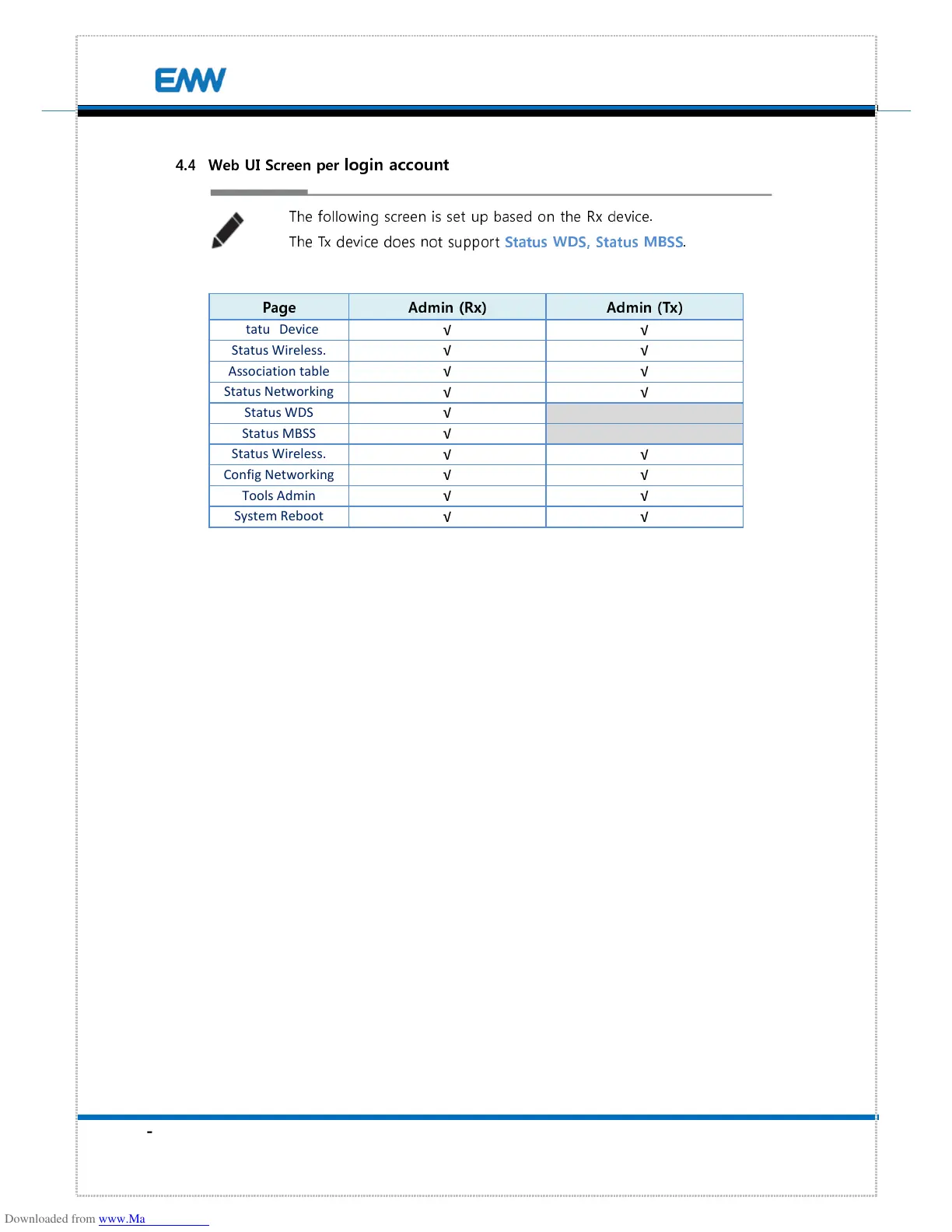 EMW

4.4 Web UI Screen per login account

The following screen is set up based on the Rx device.
The Tx device does not support Status WDS, Status MBSS.

| Page | Admin (Rx) | Admin (Tx) |
|---|---|---|
| tatu Device | √ | √ |
| Status Wireless. | √ | √ |
| Association table | √ | √ |
| Status Networking | √ | √ |
| Status WDS | √ | |
| Status MBSS | √ | |
| Status Wireless. | √ | √ |
| Config Networking | √ | √ |
| Tools Admin | √ | √ |
| System Reboot | √ | √ |

-

Downloaded from www.Ma